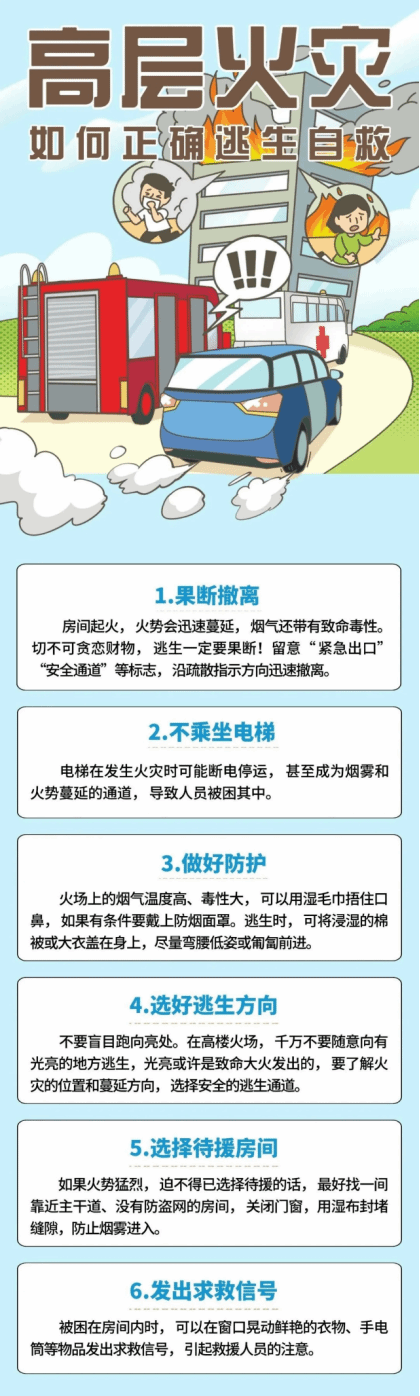 高层火灾

如何正确逃生自救

!!!

1.果断撤离

房间起火，火势会迅速蔓延，烟气还带有致命毒性。切不可贪恋财物，逃生一定要果断！留意“紧急出口”“安全通道”等标志，沿疏散指示方向迅速撤离。

2.不乘坐电梯

电梯在发生火灾时可能断电停运，甚至成为烟雾和火势蔓延的通道，导致人员被困其中。

3.做好防护

火场上的烟气温度高、毒性大，可以用湿毛巾捂住口鼻，如果有条件要戴上防烟面罩。逃生时，可将浸湿的棉被或大衣盖在身上，尽量弯腰低姿或匍匐前进。

4.选好逃生方向

不要盲目跑向亮处。在高楼火场，千万不要随意向有光亮的地方逃生，光亮或许是致命大火发出的，要了解火灾的位置和蔓延方向，选择安全的逃生通道。

5.选择待援房间

如果火势猛烈，迫不得已选择待援的话，最好找一间靠近主干道、没有防盗网的房间，关闭门窗，用湿布封堵缝隙，防止烟雾进入。

6.发出求救信号

被困在房间内时，可以在窗口晃动鲜艳的衣物、手电筒等物品发出求救信号，引起救援人员的注意。